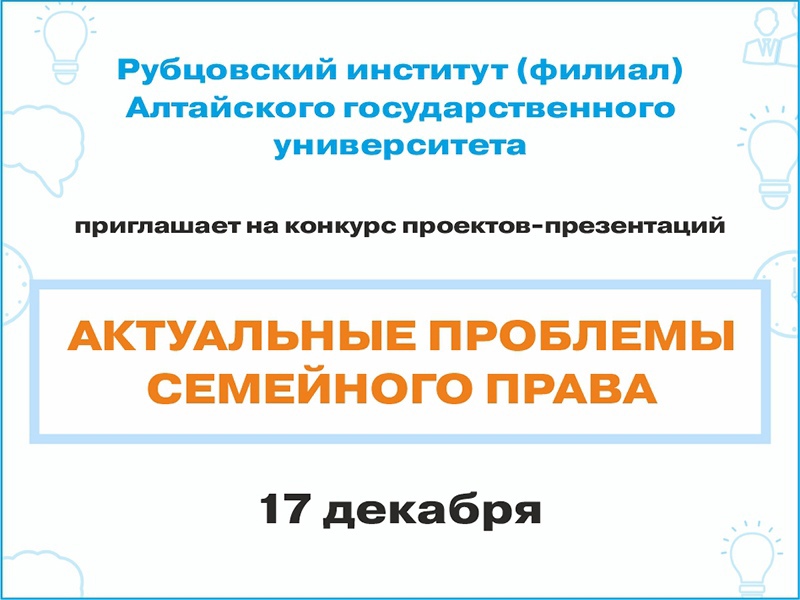 Рубцовский институт (филиал) Алтайского государственного университета

приглашает на конкурс проектов-презентаций

АКТУАЛЬНЫЕ ПРОБЛЕМЫ СЕМЕЙНОГО ПРАВА

17 декабря